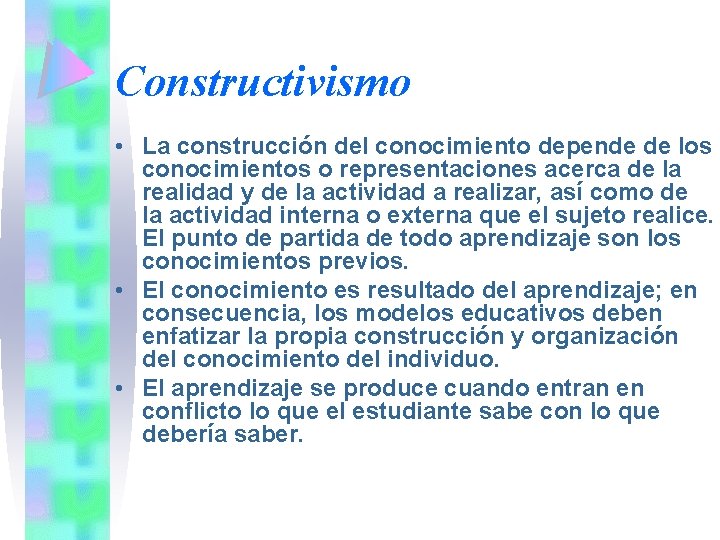 Constructivismo

• La construcción del conocimiento depende de los conocimientos o representaciones acerca de la realidad y de la actividad a realizar, así como de la actividad interna o externa que el sujeto realice. El punto de partida de todo aprendizaje son los conocimientos previos.

• El conocimiento es resultado del aprendizaje; en consecuencia, los modelos educativos deben enfatizar la propia construcción y organización del conocimiento del individuo.

• El aprendizaje se produce cuando entran en conflicto lo que el estudiante sabe con lo que debería saber.